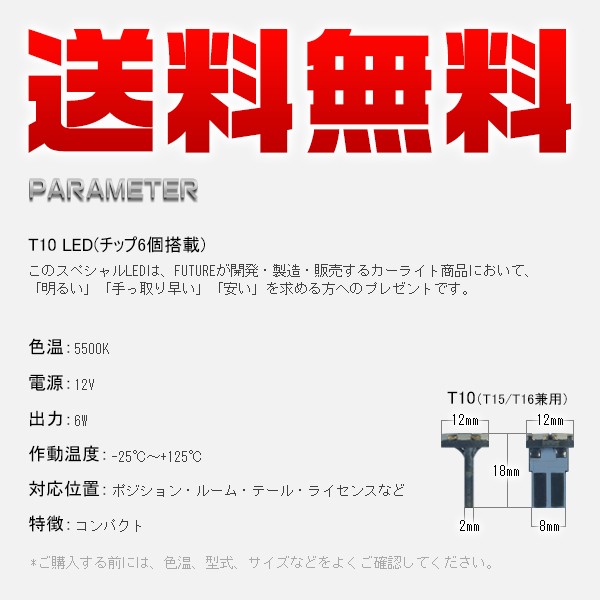 送料無料

PARAMETER

T10 LED(チップ6個搭載)

このスペシャルLEDは、FUTUREが開発・製造・販売するカーライト商品において、「明るい」「手っ取り早い」「安い」を求める方へのプレゼントです。

色温:5500K

電源:12V

出力:6W

作動温度:-25℃~+125℃

対応位置:ポジション・ルーム・テール・ライセンスなど

特徴:コンパクト

T10(T15/T16兼用)

12mm

12mm

18mm

2mm

8mm

*ご購入する前には、色温、型式、サイズなどをよくご確認してください。